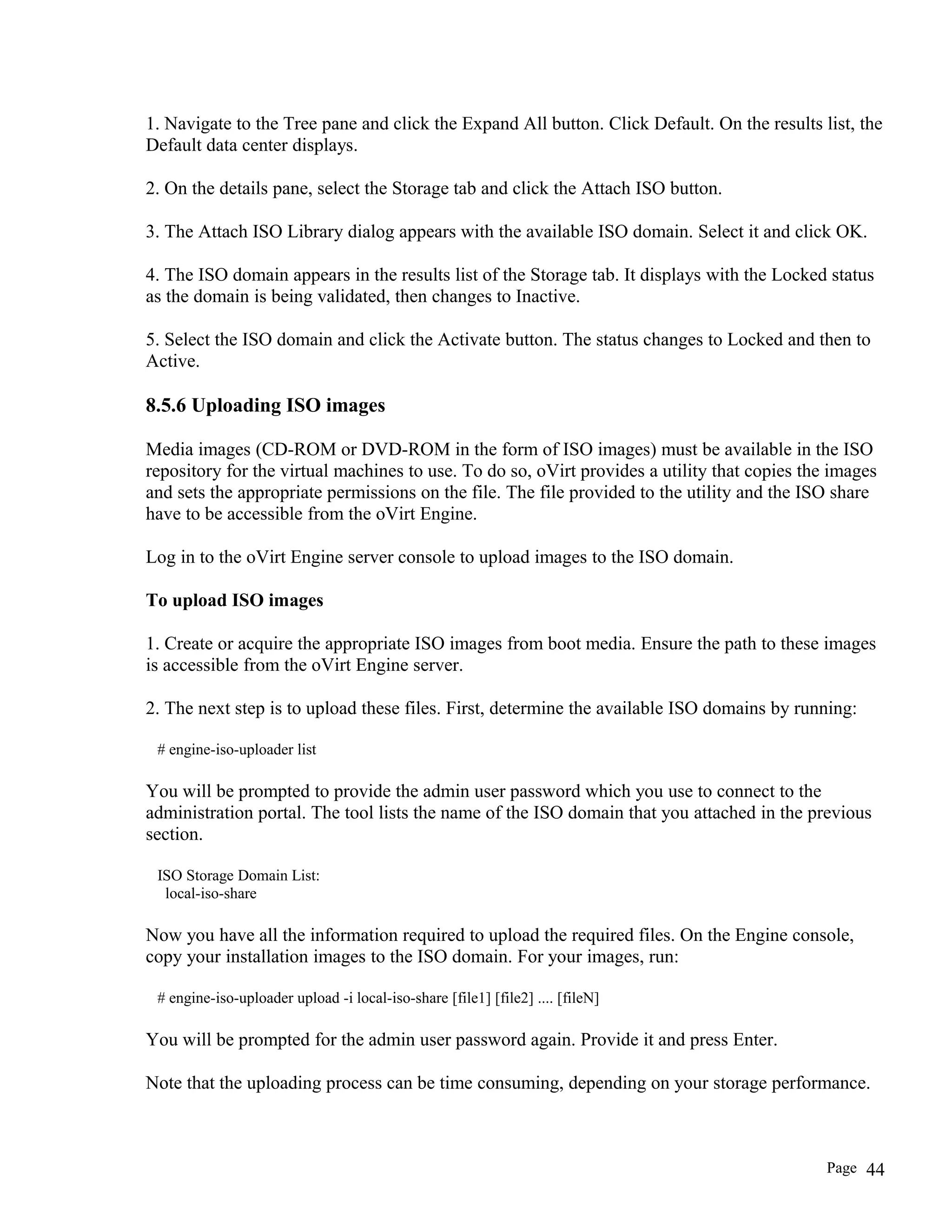 1. Navigate to the Tree pane and click the Expand All button. Click Default. On the results list, the Default data center displays.

2. On the details pane, select the Storage tab and click the Attach ISO button.

3. The Attach ISO Library dialog appears with the available ISO domain. Select it and click OK.

4. The ISO domain appears in the results list of the Storage tab. It displays with the Locked status as the domain is being validated, then changes to Inactive.

5. Select the ISO domain and click the Activate button. The status changes to Locked and then to Active.

8.5.6 Uploading ISO images

Media images (CD-ROM or DVD-ROM in the form of ISO images) must be available in the ISO repository for the virtual machines to use. To do so, oVirt provides a utility that copies the images and sets the appropriate permissions on the file. The file provided to the utility and the ISO share have to be accessible from the oVirt Engine.

Log in to the oVirt Engine server console to upload images to the ISO domain.

To upload ISO images

1. Create or acquire the appropriate ISO images from boot media. Ensure the path to these images is accessible from the oVirt Engine server.

2. The next step is to upload these files. First, determine the available ISO domains by running:

# engine-iso-uploader list

You will be prompted to provide the admin user password which you use to connect to the administration portal. The tool lists the name of the ISO domain that you attached in the previous section.

ISO Storage Domain List:
local-iso-share

Now you have all the information required to upload the required files. On the Engine console, copy your installation images to the ISO domain. For your images, run:

# engine-iso-uploader upload -i local-iso-share [file1] [file2] .... [fileN]

You will be prompted for the admin user password again. Provide it and press Enter.

Note that the uploading process can be time consuming, depending on your storage performance.

Page 44